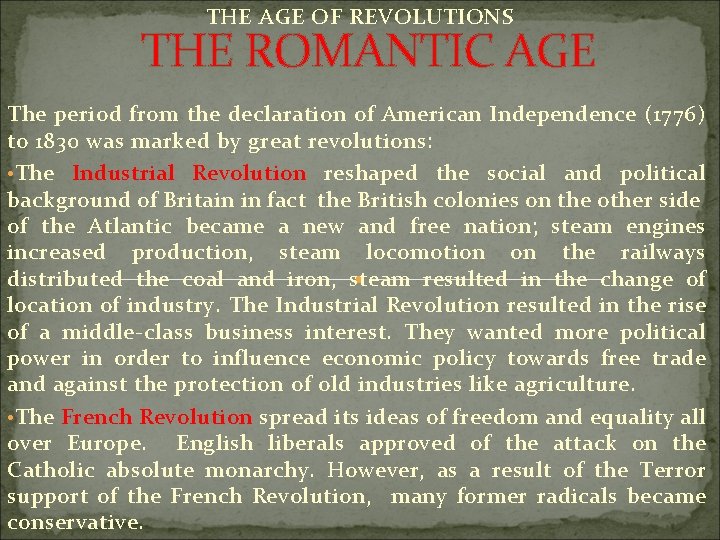 THE AGE OF REVOLUTIONS
THE ROMANTIC AGE

The period from the declaration of American Independence (1776) to 1830 was marked by great revolutions:

• The Industrial Revolution reshaped the social and political background of Britain in fact the British colonies on the other side of the Atlantic became a new and free nation; steam engines increased production, steam locomotion on the railways distributed the coal and iron, steam resulted in the change of location of industry. The Industrial Revolution resulted in the rise of a middle-class business interest. They wanted more political power in order to influence economic policy towards free trade and against the protection of old industries like agriculture.

• The French Revolution spread its ideas of freedom and equality all over Europe. English liberals approved of the attack on the Catholic absolute monarchy. However, as a result of the Terror support of the French Revolution, many former radicals became conservative.